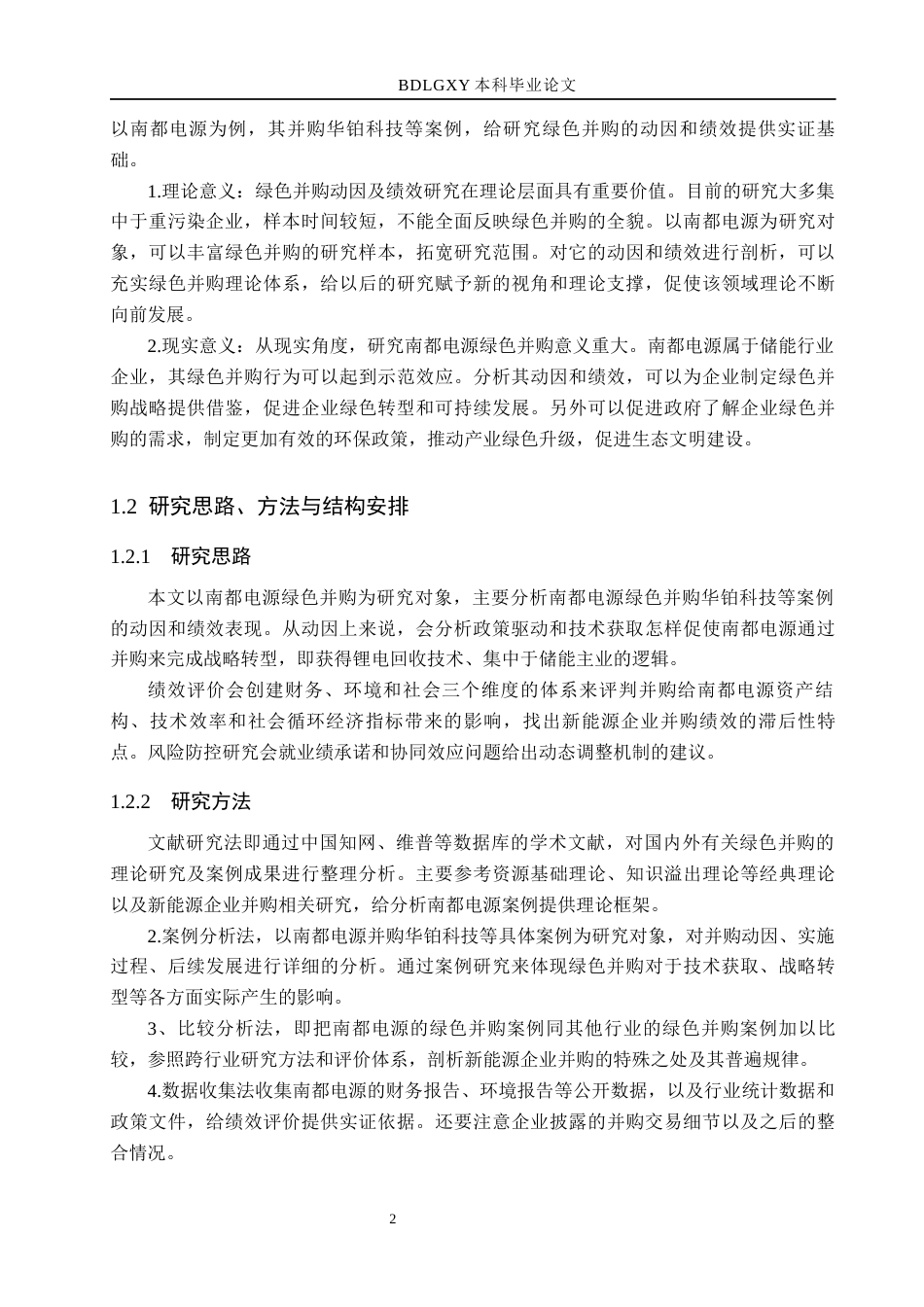 BDLGXY本科毕业论文

以南都电源为例，其并购华铂科技等案例，给研究绿色并购的动因和绩效提供实证基础。

1.理论意义：绿色并购动因及绩效研究在理论层面具有重要价值。目前的研究大多集中于重污染企业，样本时间较短，不能全面反映绿色并购的全貌。以南都电源为研究对象，可以丰富绿色并购的研究样本，拓宽研究范围。对它的动因和绩效进行剖析，可以充实绿色并购理论体系，给以后的研究赋予新的视角和理论支撑，促使该领域理论不断向前发展。

2.现实意义：从现实角度，研究南都电源绿色并购意义重大。南都电源属于储能行业企业，其绿色并购行为可以起到示范效应。分析其动因和绩效，可以为企业制定绿色并购战略提供借鉴，促进企业绿色转型和可持续发展。另外可以促进政府了解企业绿色并购的需求，制定更加有效的环保政策，推动产业绿色升级，促进生态文明建设。

1.2 研究思路、方法与结构安排

1.2.1 研究思路

本文以南都电源绿色并购为研究对象，主要分析南都电源绿色并购华铂科技等案例的动因和绩效表现。从动因上来说，会分析政策驱动和技术获取怎样促使南都电源通过并购来完成战略转型，即获得锂电回收技术、集中于储能主业的逻辑。

绩效评价会创建财务、环境和社会三个维度的体系来评判并购给南都电源资产结构、技术效率和社会循环经济指标带来的影响，找出新能源企业并购绩效的滞后性特点。风险防控研究会就业绩承诺和协同效应问题给出动态调整机制的建议。

1.2.2 研究方法

文献研究法即通过中国知网、维普等数据库的学术文献，对国内外有关绿色并购的理论研究及案例成果进行整理分析。主要参考资源基础理论、知识溢出理论等经典理论以及新能源企业并购相关研究，给分析南都电源案例提供理论框架。

2.案例分析法，以南都电源并购华铂科技等具体案例为研究对象，对并购动因、实施过程、后续发展进行详细的分析。通过案例研究来体现绿色并购对于技术获取、战略转型等各方面实际产生的影响。

3、比较分析法，即把南都电源的绿色并购案例同其他行业的绿色并购案例加以比较，参照跨行业研究方法和评价体系，剖析新能源企业并购的特殊之处及其普遍规律。

4.数据收集法收集南都电源的财务报告、环境报告等公开数据，以及行业统计数据和政策文件，给绩效评价提供实证依据。还要注意企业披露的并购交易细节以及之后的整合情况。

2